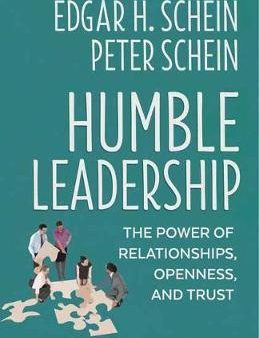 EDGAR H. SCHEIN
PETER SCHEIN

HUMBLE LEADERSHIP

THE POWER OF RELATIONSHIPS, OPENNESS, AND TRUST